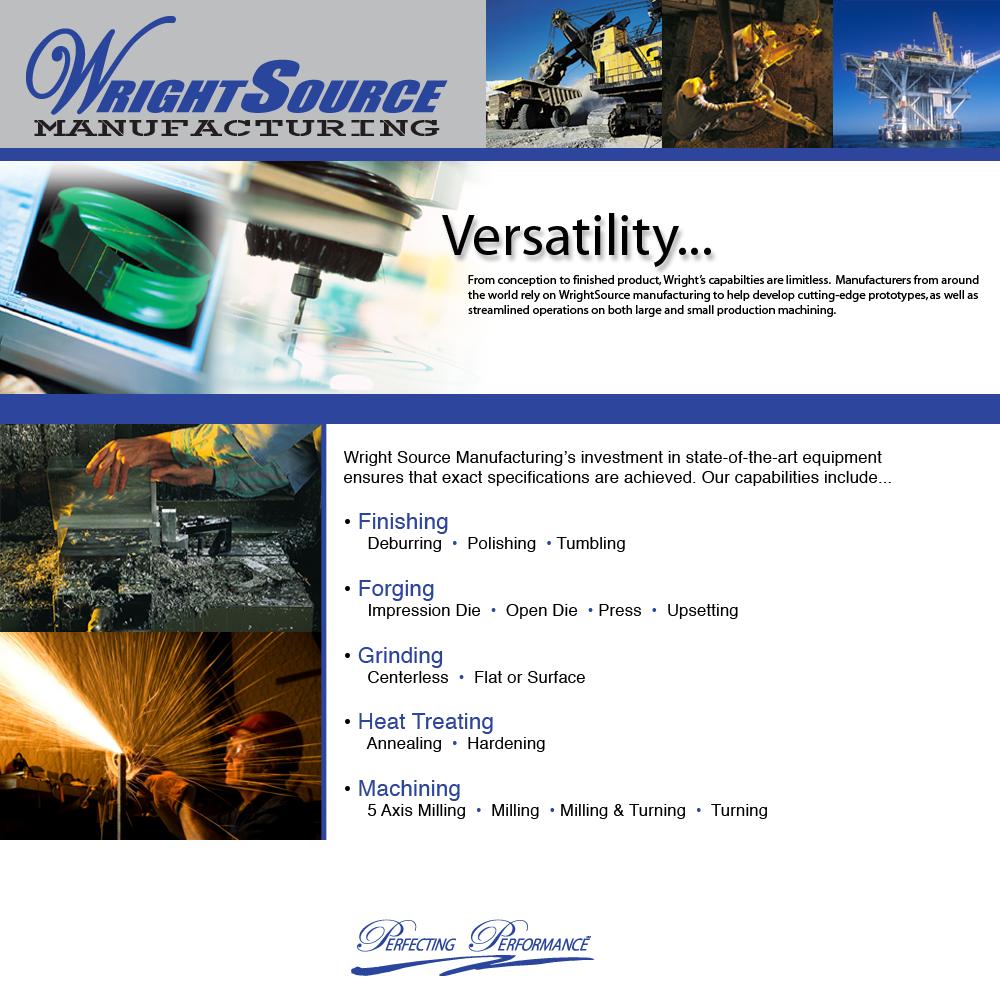 WRIGHTSOURCE
MANUFACTURING

Versatility...

From conception to finished product, Wright's capabilties are limitless. Manufacturers from around the world rely on WrightSource manufacturing to help develop cutting-edge prototypes, as well as streamlined operations on both large and small production machining.

Wright Source Manufacturing's investment in state-of-the-art equipment ensures that exact specifications are achieved. Our capabilities include...

• Finishing
Deburring • Polishing • Tumbling

• Forging
Impression Die • Open Die • Press • Upsetting

• Grinding
Centerless • Flat or Surface

• Heat Treating
Annealing • Hardening

• Machining
5 Axis Milling • Milling • Milling & Turning • Turning

PERFECTING PERFORMANCE